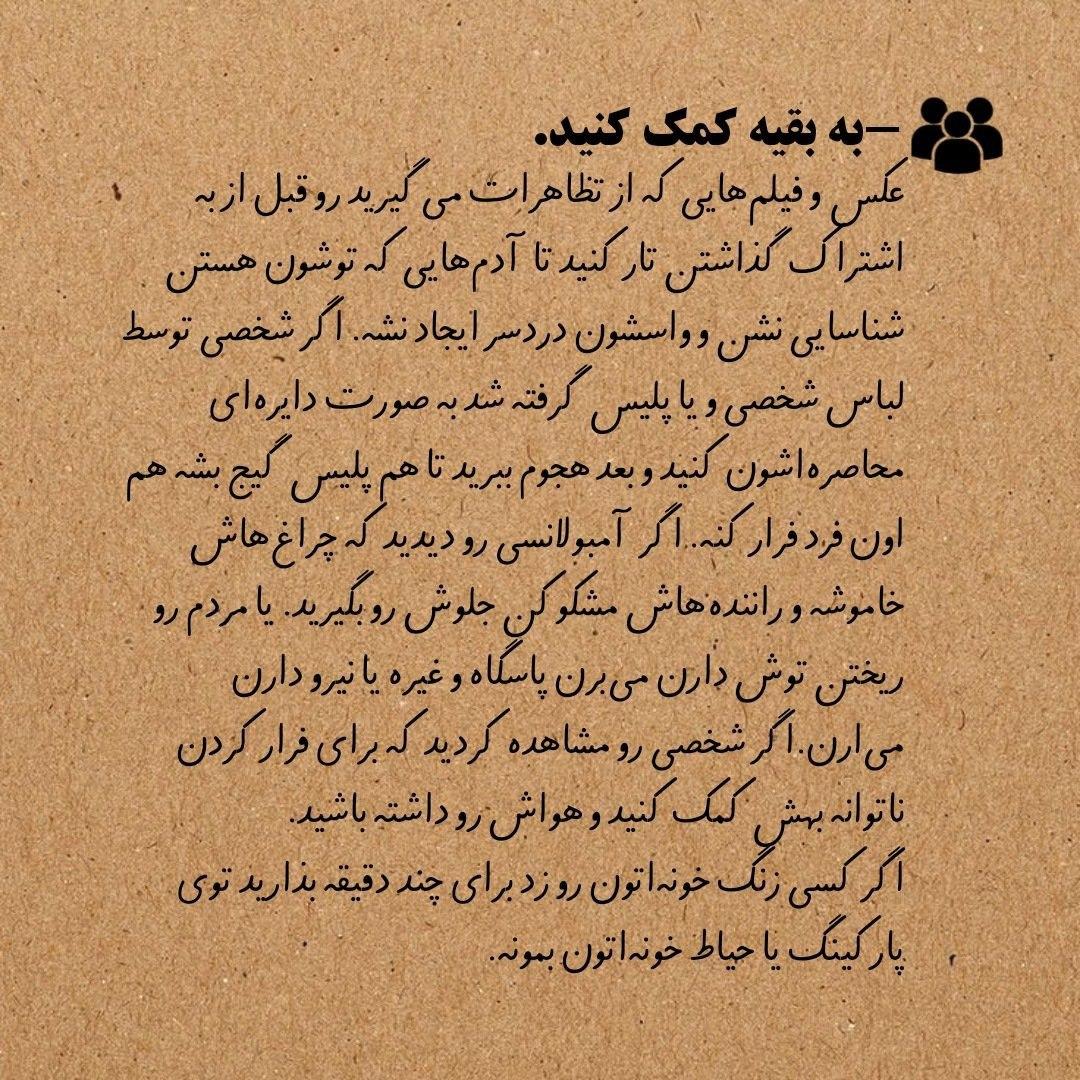 –به بقیه کمک کنید.
عکس و فیلم‌هایی که از تظاهرات می گیرید رو قبل از به اشتراک گذاشتن تار کنید تا آدم‌هایی که توشون هستن شناسایی نشن و واسشون دردسر ایجاد نشه. اگر شخصی توسط لباس شخصی و یا پلیس گرفته شد به صورت دایره‌ای محاصره‌اشون کنید و بعد هجوم ببرید تا هم پلیس گیج بشه هم اون فرد فرار کنه. اگر آمبولانسی رو دیدید که چراغ هاش خاموشه و راننده‌هاش مشکوکن جلوش رو بگیرید. یا مردم رو ریختن توش دارن می‌برن پاسگاه و غیره یا نیرو دارن می‌ارن. اگر شخصی رو مشاهده کردید که برای فرار کردن ناتوانه بهش کمک کنید و هواش رو داشته باشید.
اگر کسی زنگ خونه‌اتون رو زد برای چند دقیقه بذارید توی پارکینگ یا حیاط خونه‌اتون بمونه.